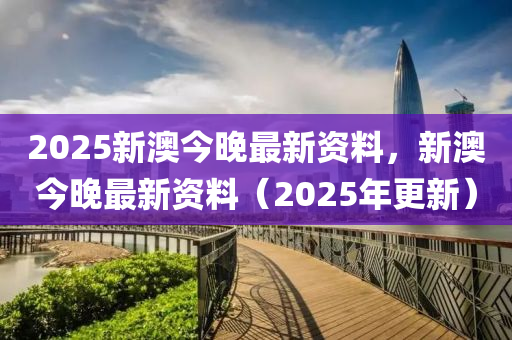 2025新澳今晚最新资料，新澳今晚最新资料（2025年更新）